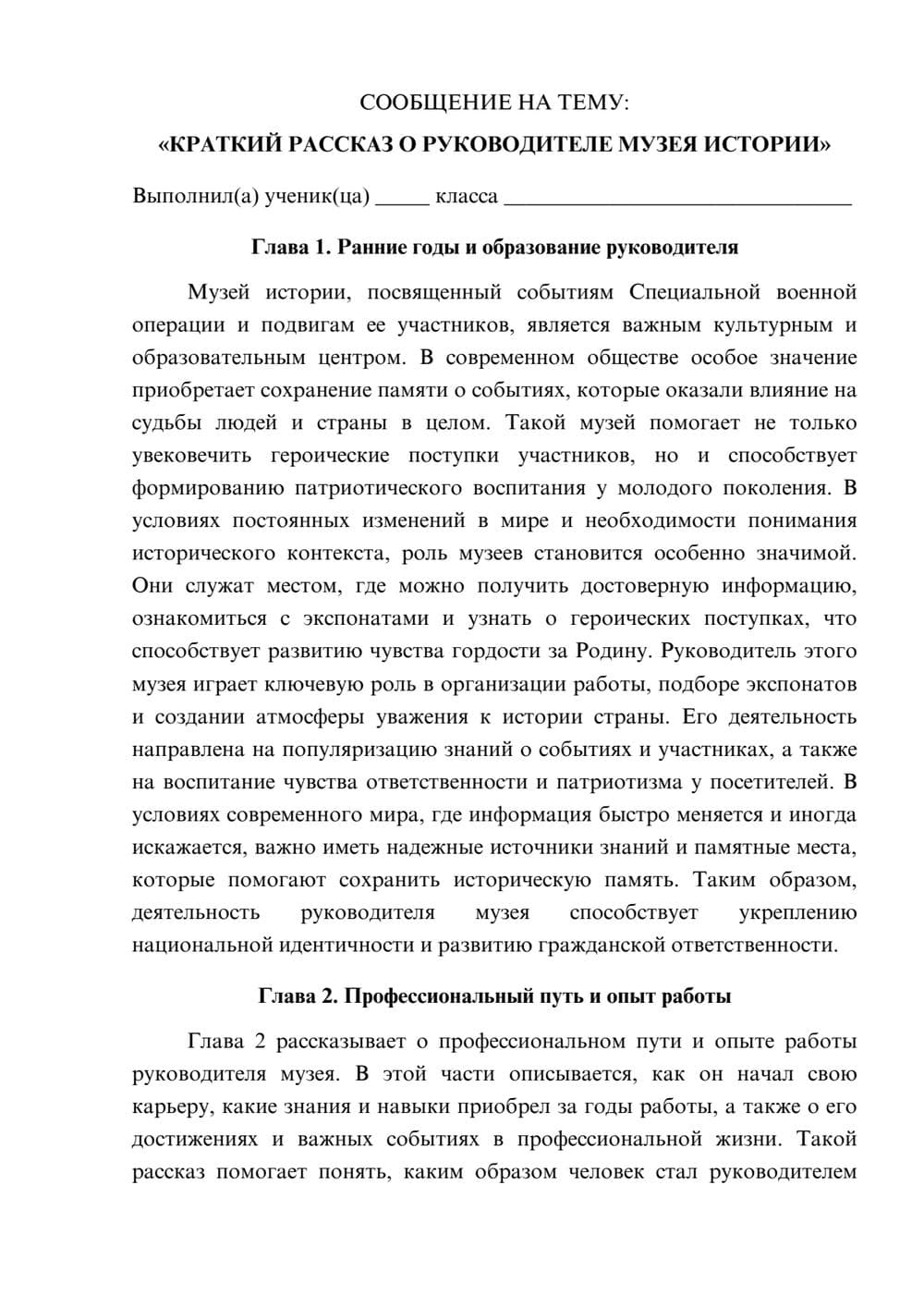 СООБЩЕНИЕ НА ТЕМУ:

«КРАТКИЙ РАССКАЗ О РУКОВОДИТЕЛЕ МУЗЕЯ ИСТОРИИ»

Выполнил(а) ученик(ца) ____ класса ____

Глава 1. Ранние годы и образование руководителя

Музей истории, посвященный событиям Специальной военной операции и подвигам ее участников, является важным культурным и образовательным центром. В современном обществе особое значение приобретает сохранение памяти о событиях, которые оказали влияние на судьбы людей и страны в целом. Такой музей помогает не только увековечить героические поступки участников, но и способствует формированию патриотического воспитания у молодого поколения. В условиях постоянных изменений в мире и необходимости понимания исторического контекста, роль музеев становится особенно значимой. Они служат местом, где можно получить достоверную информацию, ознакомиться с экспонатами и узнать о героических поступках, что способствует развитию чувства гордости за Родину. Руководитель этого музея играет ключевую роль в организации работы, подборе экспонатов и создании атмосферы уважения к истории страны. Его деятельность направлена на популяризацию знаний о событиях и участниках, а также на воспитание чувства ответственности и патриотизма у посетителей. В условиях современного мира, где информация быстро меняется и иногда искажается, важно иметь надежные источники знаний и памятные места, которые помогают сохранить историческую память. Таким образом, деятельность руководителя музея способствует укреплению национальной идентичности и развитию гражданской ответственности.

Глава 2. Профессиональный путь и опыт работы

Глава 2 рассказывает о профессиональном пути и опыте работы руководителя музея. В этой части описывается, как он начал свою карьеру, какие знания и навыки приобрел за годы работы, а также о его достижениях и важных событиях в профессиональной жизни. Такой рассказ помогает понять, каким образом человек стал руководителем